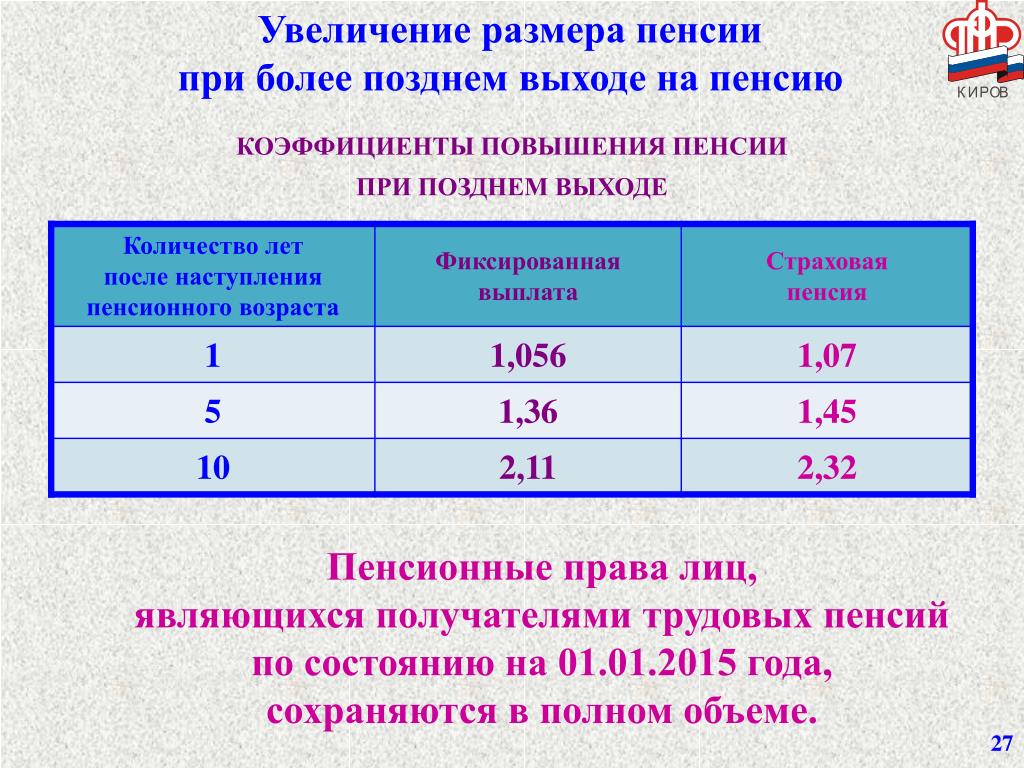 Увеличение размера пенсии при более позднем выходе на пенсию

КИРОВ

КОЭФФИЦИЕНТЫ ПОВЫШЕНИЯ ПЕНСИИ ПРИ ПОЗДНЕМ ВЫХОДЕ

| Количество лет после наступления пенсионного возраста | Фиксированная выплата | Страховая пенсия |
|---|---|---|
| 1 | 1,056 | 1,07 |
| 5 | 1,36 | 1,45 |
| 10 | 2,11 | 2,32 |

Пенсионные права лиц, являющихся получателями трудовых пенсий по состоянию на 01.01.2015 года, сохраняются в полном объеме.

27